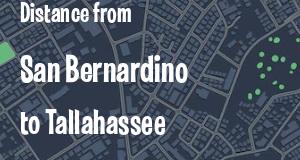 Distance from

San Bernardino

to Tallahassee